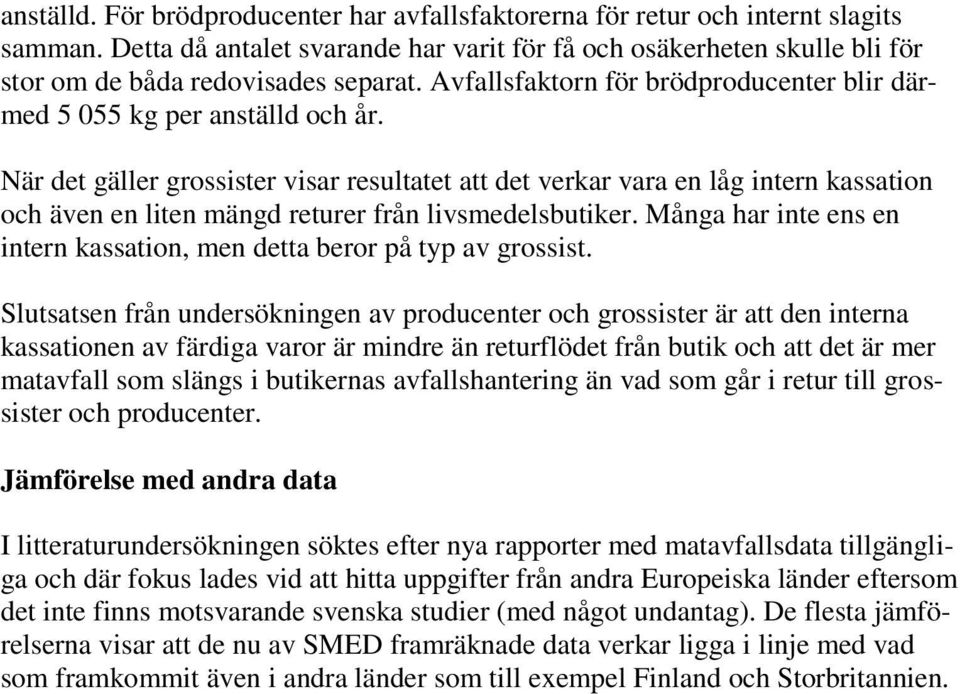 anställd. För brödproducenter har avfallsfaktorerna för retur och internt slagits samman. Detta då antalet svarande har varit för få och osäkerheten skulle bli för stor om de båda redovisades separat. Avfallsfaktorn för brödproducenter blir därmed 5 055 kg per anställd och år.

När det gäller grossister visar resultatet att det verkar vara en låg intern kassation och även en liten mängd returer från livsmedelsbutiker. Många har inte ens en intern kassation, men detta beror på typ av grossist.

Slutsatsen från undersökningen av producenter och grossister är att den interna kassationen av färdiga varor är mindre än returflödet från butik och att det är mer matavfall som slängs i butikernas avfallshantering än vad som går i retur till grossister och producenter.

Jämförelse med andra data

I litteraturundersökningen söktes efter nya rapporter med matavfallsdata tillgängliga och där fokus lades vid att hitta uppgifter från andra Europeiska länder eftersom det inte finns motsvarande svenska studier (med något undantag). De flesta jämförelserna visar att de nu av SMED framräknade data verkar ligga i linje med vad som framkommit även i andra länder som till exempel Finland och Storbritannien.